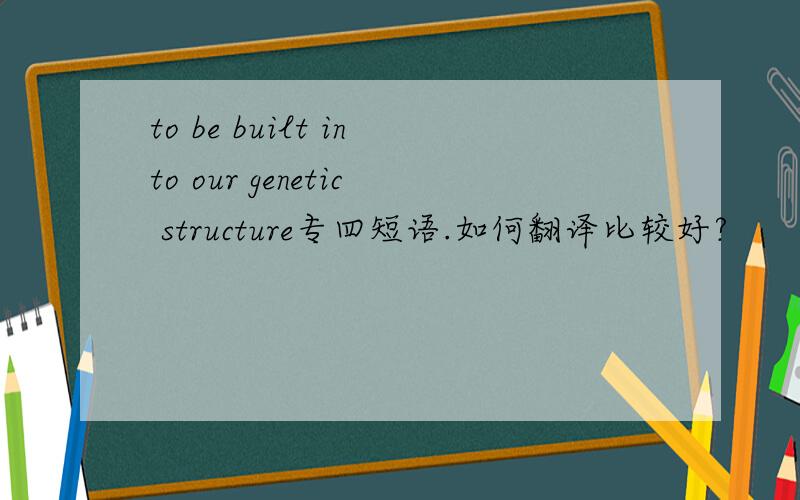 to be built in to our genetic structure专四短语.如何翻译比较好?